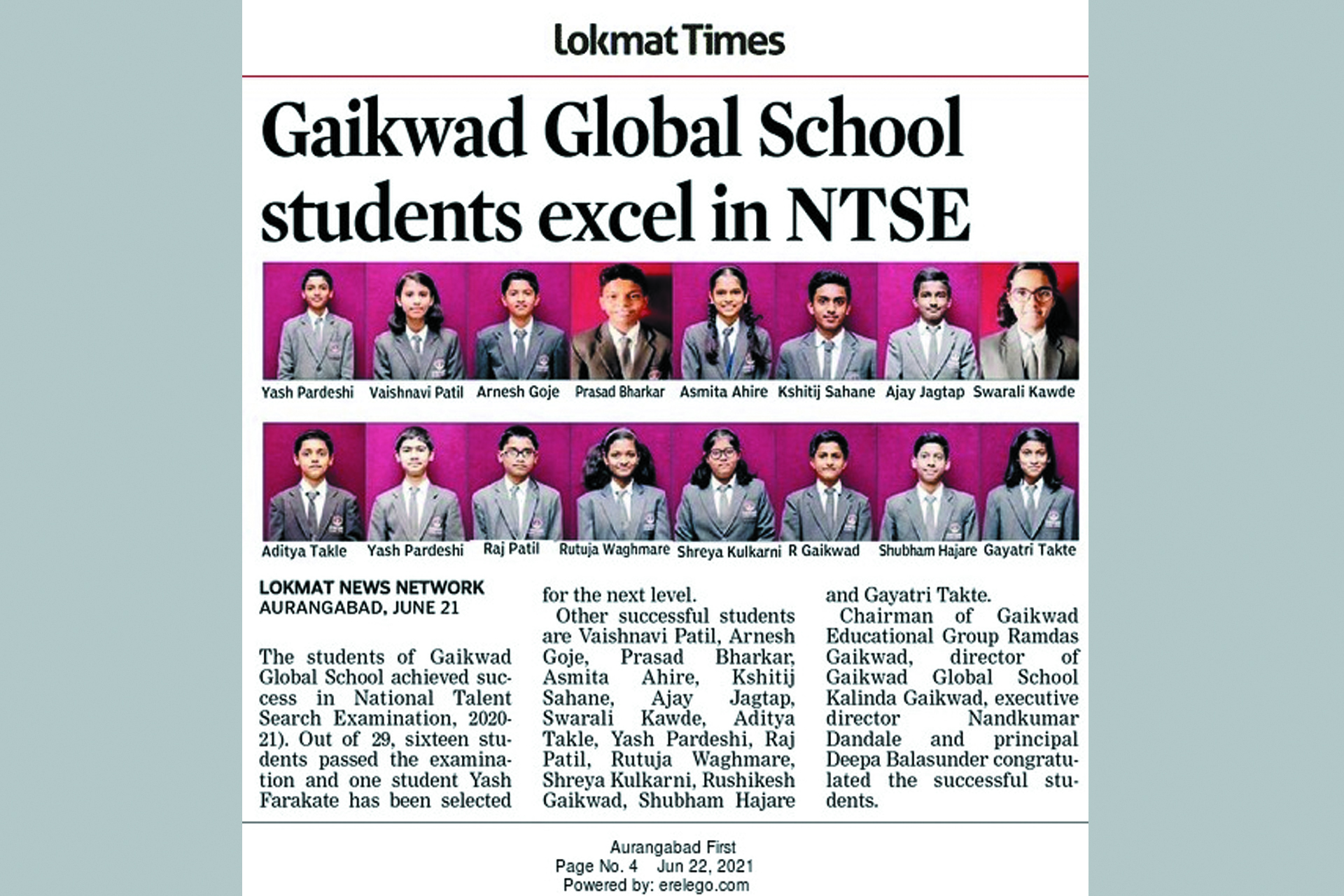 Lokmat Times

Gaikwad Global School students excel in NTSE

Yash Pardeshi Vaishnavi Patil Arnesh Goje Prasad Bharkar Asmita Ahire Kshitij Sahane Ajay Jagtap Swarali Kawde

Aditya Takle Yash Pardeshi Raj Patil Rutuja Waghmare Shreya Kulkarni R Gaikwad Shubham Hajare Gayatri Takte

LOKMAT NEWS NETWORK
AURANGABAD, JUNE 21

The students of Gaikwad Global School achieved success in National Talent Search Examination, 2020-21). Out of 29, sixteen students passed the examination and one student Yash Farakate has been selected for the next level.

Other successful students are Vaishnavi Patil, Arnesh Goje, Prasad Bharkar, Asmita Ahire, Kshitij Sahane, Ajay Jagtap, Swarali Kawde, Aditya Takle, Yash Pardeshi, Raj Patil, Rutuja Waghmare, Shreya Kulkarni, Rushikesh Gaikwad, Shubham Hajare and Gayatri Takte.

Chairman of Gaikwad Educational Group Ramdas Gaikwad, director of Gaikwad Global School Kalinda Gaikwad, executive director Nandkumar Dandale and principal Deepa Balasunder congratulated the successful students.

Aurangabad First
Page No. 4 Jun 22, 2021
Powered by: erelego.com